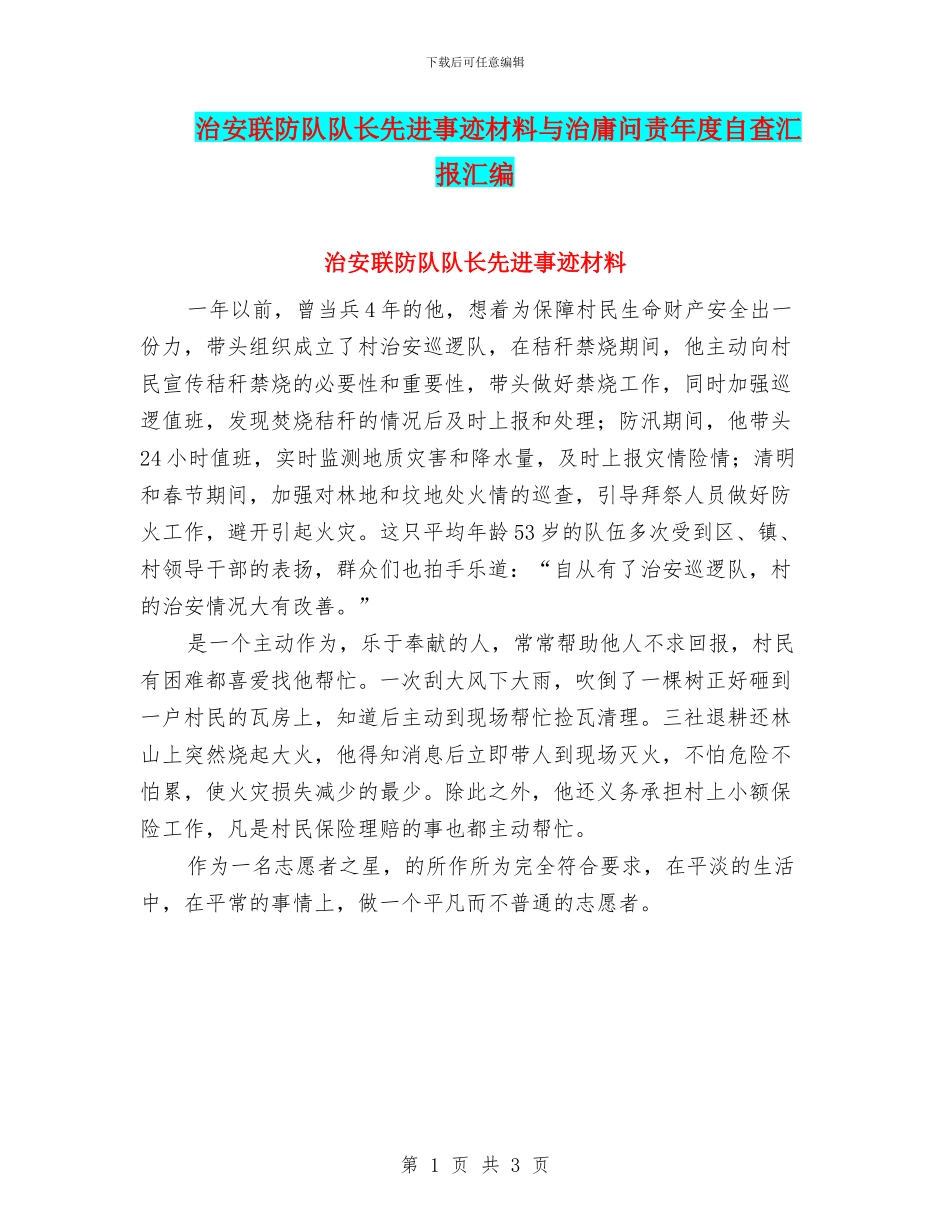 下载后可任意编辑

治安联防队队长先进事迹材料与治庸问责年度自查汇报汇编

治安联防队队长先进事迹材料

一年以前，曾当兵4年的他，想着为保障村民生命财产安全出一份力，带头组织成立了村治安巡逻队，在秸秆禁烧期间，他主动向村民宣传秸秆禁烧的必要性和重要性，带头做好禁烧工作，同时加强巡逻值班，发现焚烧秸秆的情况后及时上报和处理；防汛期间，他带头24小时值班，实时监测地质灾害和降水量，及时上报灾情险情；清明和春节期间，加强对林地和坟地处火情的巡查，引导拜祭人员做好防火工作，避开引起火灾。这只平均年龄53岁的队伍多次受到区、镇、村领导干部的表扬，群众们也拍手乐道：“自从有了治安巡逻队，村的治安情况大有改善。”

是一个主动作为，乐于奉献的人，常常帮助他人不求回报，村民有困难都喜爱找他帮忙。一次刮大风下大雨，吹倒了一棵树正好砸到一户村民的瓦房上，知道后主动到现场帮忙捡瓦清理。三社退耕还林山上突然烧起大火，他得知消息后立即带人到现场灭火，不怕危险不怕累，使火灾损失减少的最少。除此之外，他还义务承担村上小额保险工作，凡是村民保险理赔的事也都主动帮忙。

作为一名志愿者之星，的所作所为完全符合要求，在平淡的生活中，在平常的事情上，做一个平凡而不普通的志愿者。

第 1 页 共 3 页